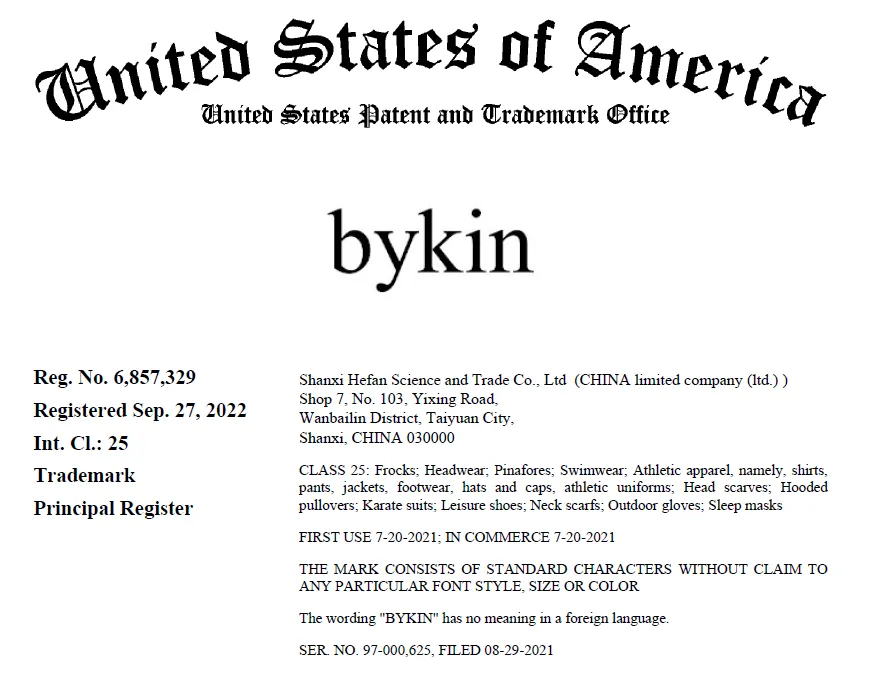 United States of America
United States Patent and Trademark Office

bykin

Reg. No. 6,857,329
Registered Sep. 27, 2022
Int. Cl.: 25
Trademark
Principal Register

Shanxi Hefan Science and Trade Co., Ltd (CHINA limited company (ltd.) )
Shop 7, No. 103, Yixing Road,
Wanbailin District, Taiyuan City,
Shanxi, CHINA 030000

CLASS 25: Frocks; Headwear; Pinafores; Swimwear; Athletic apparel, namely, shirts, pants, jackets, footwear, hats and caps, athletic uniforms; Head scarves; Hooded pullovers; Karate suits; Leisure shoes; Neck scarfs; Outdoor gloves; Sleep masks

FIRST USE 7-20-2021; IN COMMERCE 7-20-2021

THE MARK CONSISTS OF STANDARD CHARACTERS WITHOUT CLAIM TO ANY PARTICULAR FONT STYLE, SIZE OR COLOR

The wording "BYKIN" has no meaning in a foreign language.

SER. NO. 97-000,625, FILED 08-29-2021